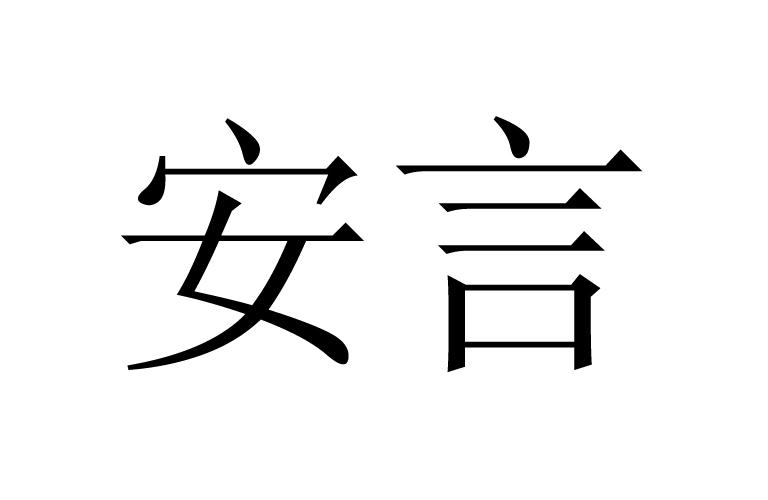 安言